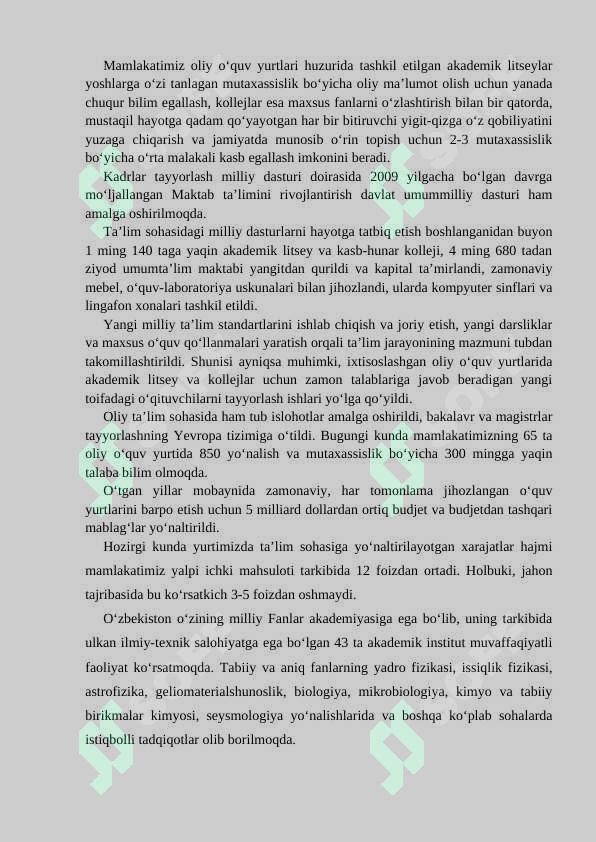 Mamlakatimiz oliy o‘quv yurtlari huzurida tashkil etilgan akademik litseylar yoshlarga o‘zi tanlagan mutaxassislik bo‘yicha oliy ma’lumot olish uchun yanada chuqur bilim egallash, kollejlar esa maxsus fanlarni o‘zlashtirish bilan bir qatorda, mustaqil hayotga qadam qo‘yayotgan har bir bitiruvchi yigit-qizga o‘z qobiliyatini yuzaga chiqarish va jamiyatda munosib o‘rin topish uchun 2-3 mutaxassislik bo‘yicha o‘rta malakali kasb egallash imkonini beradi.

Kadrlar tayyorlash milliy dasturi doirasida 2009 yilgacha bo‘lgan davrga mo‘ljallangan Maktab ta’limini rivojlantirish davlat umummilliy dasturi ham amalga oshirilmoqda.

Ta’lim sohasidagi milliy dasturlarni hayotga tatbiq etish boshlanganidan buyon 1 ming 140 taga yaqin akademik litsey va kasb-hunar kolleji, 4 ming 680 tadan ziyod umumta’lim maktabi yangitdan qurildi va kapital ta’mirlandi, zamonaviy mebel, o‘quv-laboratoriya uskunalari bilan jihozlandi, ularda kompyuter sinflari va lingafon xonalari tashkil etildi.

Yangi milliy ta’lim standartlarini ishlab chiqish va joriy etish, yangi darsliklar va maxsus o‘quv qo‘llanmalari yaratish orqali ta’lim jarayonining mazmuni tubdan takomillashtirildi. Shunisi ayniqsa muhimki, ixtisoslashgan oliy o‘quv yurtlarida akademik litsey va kollejlar uchun zamon talablariga javob beradigan yangi toifadagi o‘qituvchilarni tayyorlash ishlari yo‘lga qo‘yildi.

Oliy ta’lim sohasida ham tub islohotlar amalga oshirildi, bakalavr va magistrlar tayyorlashning Yevropa tizimiga o‘tildi. Bugungi kunda mamlakatimizning 65 ta oliy o‘quv yurtida 850 yo‘nalish va mutaxassislik bo‘yicha 300 mingga yaqin talaba bilim olmoqda.

O‘tgan yillar mobaynida zamonaviy, har tomonlama jihozlangan o‘quv yurtlarini barpo etish uchun 5 milliard dollardan ortiq budjet va budjetdan tashqari mablag‘lar yo‘naltirildi.

Hozirgi kunda yurtimizda ta’lim sohasiga yo‘naltirilayotgan xarajatlar hajmi mamlakatimiz yalpi ichki mahsuloti tarkibida 12 foizdan ortadi. Holbuki, jahon tajribasida bu ko‘rsatkich 3-5 foizdan oshmaydi.

O‘zbekiston o‘zining milliy Fanlar akademiyasiga ega bo‘lib, uning tarkibida ulkan ilmiy-texnik salohiyatga ega bo‘lgan 43 ta akademik institut muvaffaqiyatli faoliyat ko‘rsatmoqda. Tabiiy va aniq fanlarning yadro fizikasi, issiqlik fizikasi, astrofizika, geliomaterialshunoslik, biologiya, mikrobiologiya, kimyo va tabiiy birikmalar kimyosi, seysmologiya yo‘nalishlarida va boshqa ko‘plab sohalarda istiqbolli tadqiqotlar olib borilmoqda.